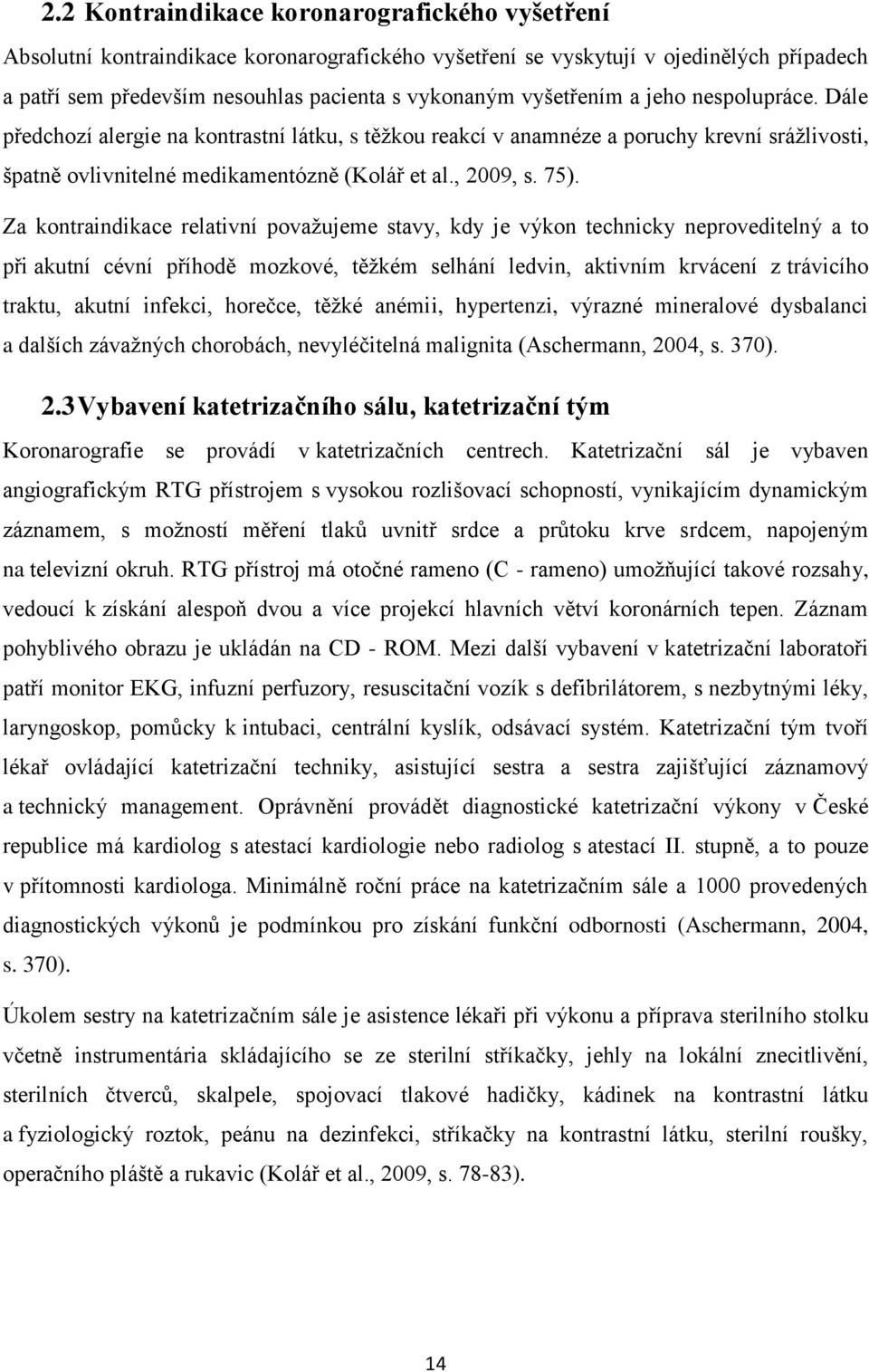 2.2 Kontraindikace koronarografického vyšetření

Absolutní kontraindikace koronarografického vyšetření se vyskytují v ojedinělých případech a patří sem především nesouhlas pacienta s vykonaným vyšetřením a jeho nespolupráce. Dále předchozí alergie na kontrastní látku, s těžkou reakcí v anamnéze a poruchy krevní srážlivosti, špatně ovlivnitelné medikamentózně (Kolář et al., 2009, s. 75).

Za kontraindikace relativní považujeme stavy, kdy je výkon technicky neproveditelný a to při akutní cévní příhodě mozkové, těžkém selhání ledvin, aktivním krvácení z trávicího traktu, akutní infekci, horečce, těžké anémii, hypertenzi, výrazné mineralové dysbalanci a dalších závažných chorobách, nevyléčitelná malignita (Aschermann, 2004, s. 370).

2.3 Vybavení katetrizačního sálu, katetrizační tým

Koronarografie se provádí v katetrizačních centrech. Katetrizační sál je vybaven angiografickým RTG přístrojem s vysokou rozlišovací schopností, vynikajícím dynamickým záznamem, s možností měření tlaků uvnitř srdce a průtoku krve srdcem, napojeným na televizní okruh. RTG přístroj má otočné rameno (C - rameno) umožňující takové rozsahy, vedoucí k získání alespoň dvou a více projekcí hlavních větví koronárních tepen. Záznam pohyblivého obrazu je ukládán na CD - ROM. Mezi další vybavení v katetrizační laboratoři patří monitor EKG, infuzní perfuzory, resuscitační vozík s defibrilátorem, s nezbytnými léky, laryngoskop, pomůcky k intubaci, centrální kyslík, odsávací systém. Katetrizační tým tvoří lékař ovládající katetrizační techniky, asistující sestra a sestra zajišťující záznamový a technický management. Oprávnění provádět diagnostické katetrizační výkony v České republice má kardiolog s atestací kardiologie nebo radiolog s atestací II. stupně, a to pouze v přítomnosti kardiologa. Minimálně roční práce na katetrizačním sále a 1000 provedených diagnostických výkonů je podmínkou pro získání funkční odbornosti (Aschermann, 2004, s. 370).

Úkolem sestry na katetrizačním sále je asistence lékaři při výkonu a příprava sterilního stolku včetně instrumentária skládajícího se ze sterilní stříkačky, jehly na lokální znecitlivění, sterilních čtverců, skalpele, spojovací tlakové hadičky, kádinek na kontrastní látku a fyziologický roztok, peánu na dezinfekci, stříkačky na kontrastní látku, sterilní roušky, operačního pláště a rukavic (Kolář et al., 2009, s. 78-83).

14